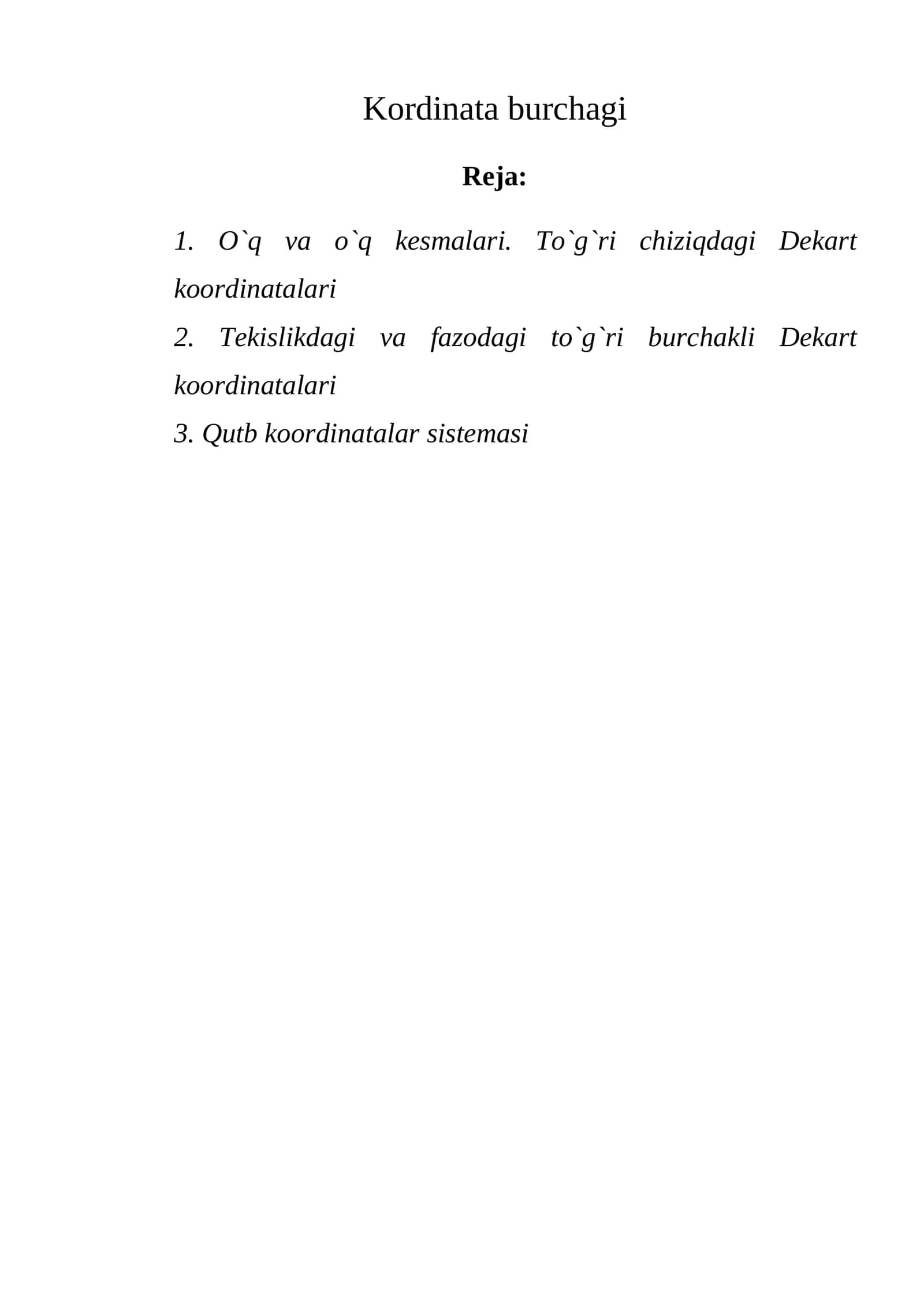 Kordinata burchagi

Reja:

1. O`q va o`q kesmalari. To`g`ri chiziqdagi Dekart koordinatalari

2. Tekislikdagi va fazodagi to`g`ri burchakli Dekart koordinatalari

3. Qutb koordinatalar sistemasi